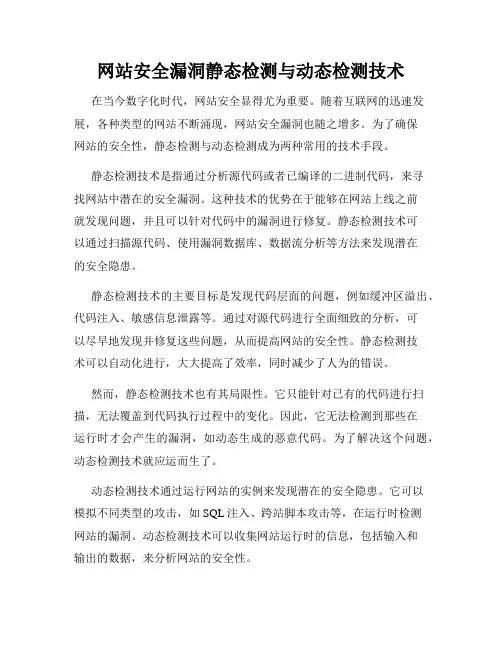 网站安全漏洞静态检测与动态检测技术

在当今数字化时代，网站安全显得尤为重要。随着互联网的迅速发展，各种类型的网站不断涌现，网站安全漏洞也随之增多。为了确保网站的安全性，静态检测与动态检测成为两种常用的技术手段。

静态检测技术是指通过分析源代码或者已编译的二进制代码，来寻找网站中潜在的安全漏洞。这种技术的优势在于能够在网站上线之前就发现问题，并且可以针对代码中的漏洞进行修复。静态检测技术可以通过扫描源代码、使用漏洞数据库、数据流分析等方法来发现潜在的安全隐患。

静态检测技术的主要目标是发现代码层面的问题，例如缓冲区溢出、代码注入、敏感信息泄露等。通过对源代码进行全面细致的分析，可以尽早地发现并修复这些问题，从而提高网站的安全性。静态检测技术可以自动化进行，大大提高了效率，同时减少了人为的错误。

然而，静态检测技术也有其局限性。它只能针对已有的代码进行扫描，无法覆盖到代码执行过程中的变化。因此，它无法检测到那些在运行时才会产生的漏洞，如动态生成的恶意代码。为了解决这个问题，动态检测技术就应运而生了。

动态检测技术通过运行网站的实例来发现潜在的安全隐患。它可以模拟不同类型的攻击，如SQL注入、跨站脚本攻击等，在运行时检测网站的漏洞。动态检测技术可以收集网站运行时的信息，包括输入和输出的数据，来分析网站的安全性。